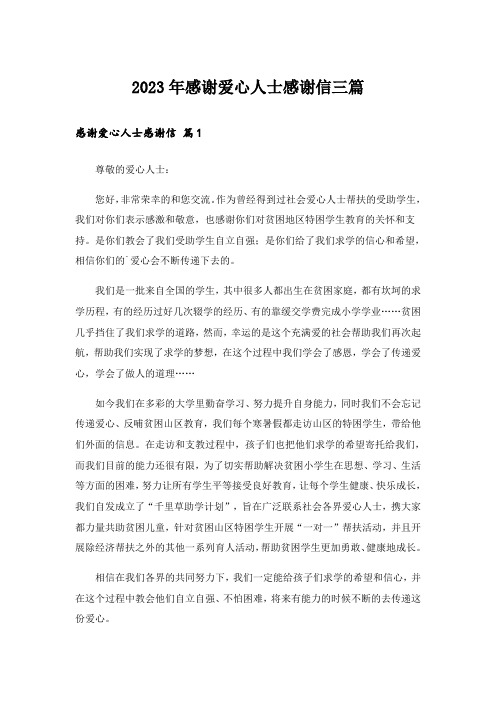 2023年感谢爱心人士感谢信三篇

感谢爱心人士感谢信 篇1

尊敬的爱心人士：

您好，非常荣幸的和您交流。作为曾经得到过社会爱心人士帮扶的受助学生，我们对你们表示感激和敬意，也感谢你们对贫困地区特困学生教育的关怀和支持。是你们教会了我们受助学生自立自强；是你们给了我们求学的信心和希望，相信你们的`爱心会不断传递下去的。

我们是一批来自全国的学生，其中很多人都出生在贫困家庭，都有坎坷的求学历程，有的经历过好几次辍学的经历、有的靠缓交学费完成小学学业……贫困几乎挡住了我们求学的道路，然而，幸运的是这个充满爱的社会帮助我们再次起航，帮助我们实现了求学的梦想，在这个过程中我们学会了感恩，学会了传递爱心，学会了做人的道理……

如今我们在多彩的大学里勤奋学习、努力提升自身能力，同时我们不会忘记传递爱心、反哺贫困山区教育，我们每个寒暑假都走访山区的特困学生，带给他们外面的信息。在走访和支教过程中，孩子们也把他们求学的希望寄托给我们，而我们目前的能力还很有限，为了切实帮助解决贫困小学生在思想、学习、生活等方面的困难，努力让所有学生平等接受良好教育，让每个学生健康、快乐成长，我们自发成立了“千里草助学计划”，旨在广泛联系社会各界爱心人士，携大家都力量共助贫困儿童，针对贫困山区特困学生开展“一对一”帮扶活动，并且开展除经济帮扶之外的其他一系列育人活动，帮助贫困学生更加勇敢、健康地成长。

相信在我们各界的共同努力下，我们一定能给孩子们求学的希望和信心，并在这个过程中教会他们自立自强、不怕困难，将来有能力的时候不断的去传递这份爱心。